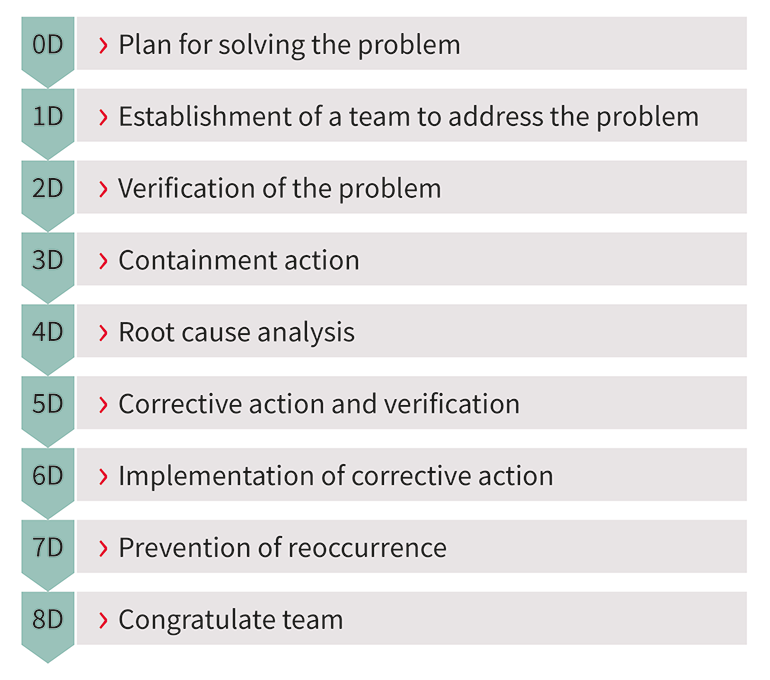 0D › Plan for solving the problem

1D › Establishment of a team to address the problem

2D › Verification of the problem

3D › Containment action

4D › Root cause analysis

5D › Corrective action and verification

6D › Implementation of corrective action

7D › Prevention of reoccurrence

8D › Congratulate team